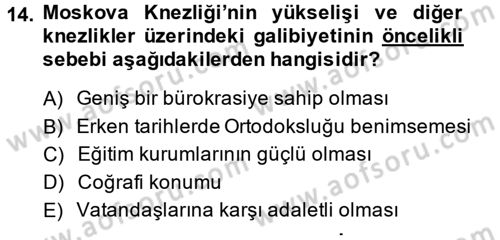 14. Moskova Knezliği'nin yükselişi ve diğer knezlikler üzerindeki galibiyetinin öncelikli sebebi aşağıdakilerden hangisidir?

A) Geniş bir bürokrasiye sahip olması
B) Erken tarihlerde Ortodoksluğu benimsemesi
C) Eğitim kurumlarının güçlü olması
D) Coğrafi konumu
E) Vatandaşlarına karşı adaletli olması

www.aofsoru.com